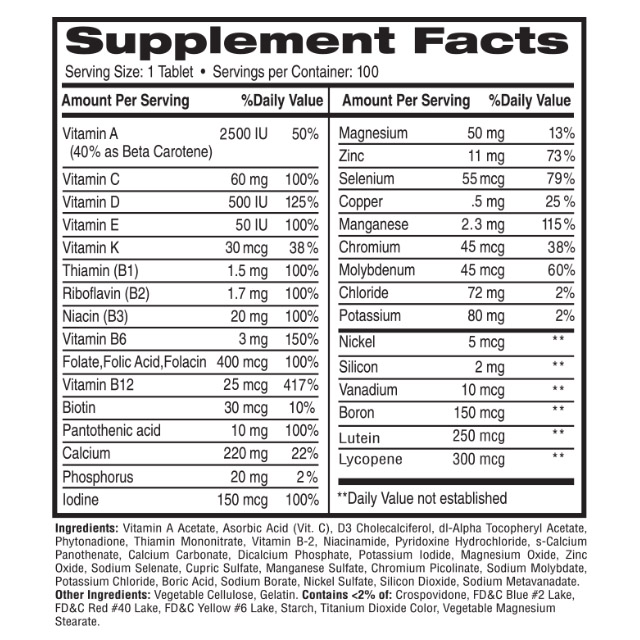 Supplement Facts

Serving Size: 1 Tablet • Servings per Container: 100

| Amount Per Serving | | %Daily Value |
|---|---|---|
| Vitamin A (40% as Beta Carotene) | 2500 IU | 50% |
| Vitamin C | 60 mg | 100% |
| Vitamin D | 500 IU | 125% |
| Vitamin E | 50 IU | 100% |
| Vitamin K | 30 mcg | 38% |
| Thiamin (B1) | 1.5 mg | 100% |
| Riboflavin (B2) | 1.7 mg | 100% |
| Niacin (B3) | 20 mg | 100% |
| Vitamin B6 | 3 mg | 150% |
| Folate,Folic Acid,Folacin | 400 mcg | 100% |
| Vitamin B12 | 25 mcg | 417% |
| Biotin | 30 mcg | 10% |
| Pantothenic acid | 10 mg | 100% |
| Calcium | 220 mg | 22% |
| Phosphorus | 20 mg | 2% |
| Iodine | 150 mcg | 100% |

| Amount Per Serving | | %Daily Value |
|---|---|---|
| Magnesium | 50 mg | 13% |
| Zinc | 11 mg | 73% |
| Selenium | 55 mcg | 79% |
| Copper | .5 mg | 25% |
| Manganese | 2.3 mg | 115% |
| Chromium | 45 mcg | 38% |
| Molybdenum | 45 mcg | 60% |
| Chloride | 72 mg | 2% |
| Potassium | 80 mg | 2% |
| Nickel | 5 mcg | ** |
| Silicon | 2 mg | ** |
| Vanadium | 10 mcg | ** |
| Boron | 150 mcg | ** |
| Lutein | 250 mcg | ** |
| Lycopene | 300 mcg | ** |

**Daily Value not established

Ingredients: Vitamin A Acetate, Asorbic Acid (Vit. C), D3 Cholecalciferol, dl-Alpha Tocopheryl Acetate, Phytonadione, Thiamin Mononitrate, Vitamin B-2, Niacinamide, Pyridoxine Hydrochloride, s-Calcium Panothenate, Calcium Carbonate, Dicalcium Phosphate, Potassium Iodide, Magnesium Oxide, Zinc Oxide, Sodium Selenate, Cupric Sulfate, Manganese Sulfate, Chromium Picolinate, Sodium Molybdate, Potassium Chloride, Boric Acid, Sodium Borate, Nickel Sulfate, Silicon Dioxide, Sodium Metavanadate.
Other Ingredients: Vegetable Cellulose, Gelatin. Contains <2% of: Crospovidone, FD&C Blue #2 Lake, FD&C Red #40 Lake, FD&C Yellow #6 Lake, Starch, Titanium Dioxide Color, Vegetable Magnesium Stearate.